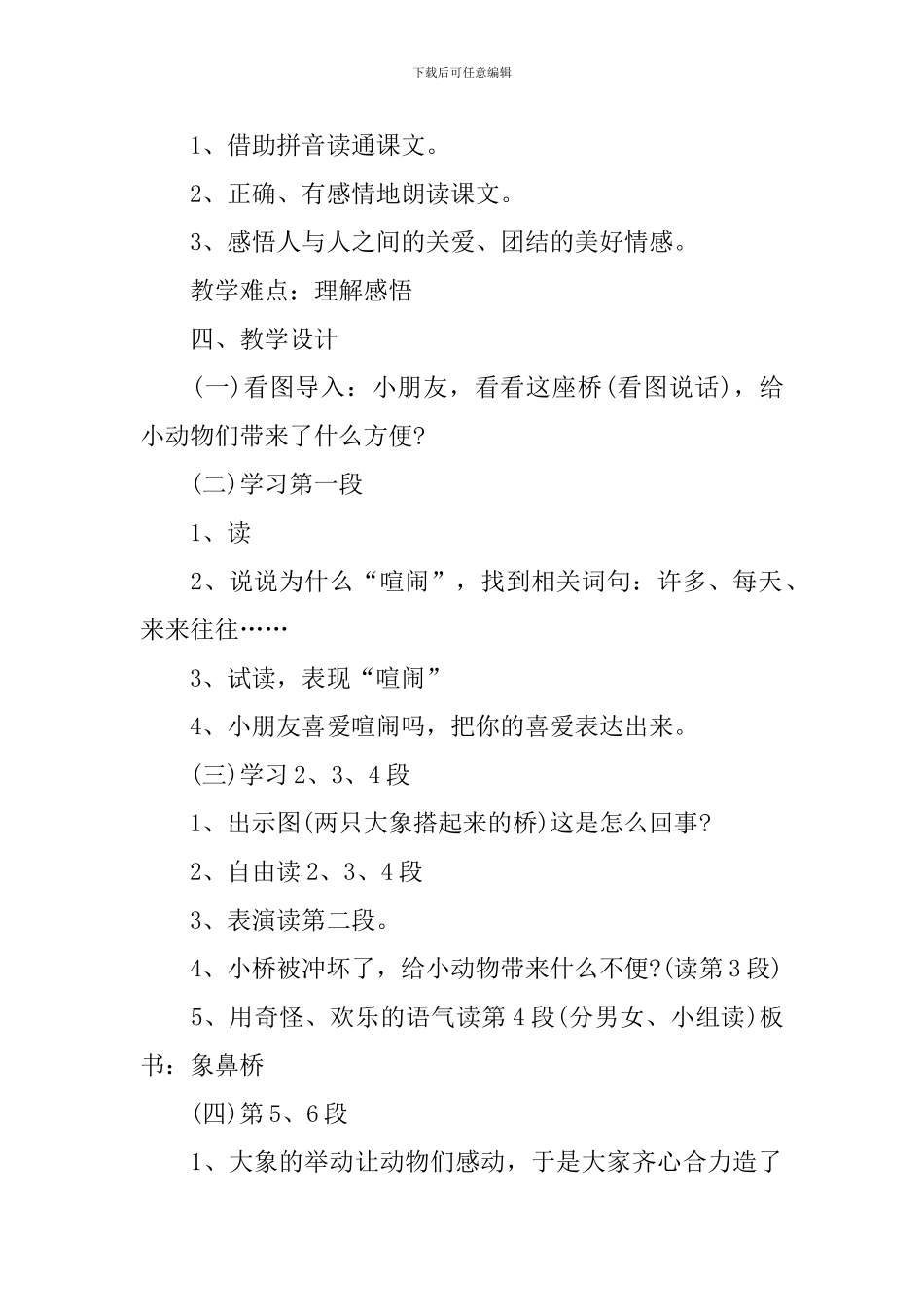 下载后可任意编辑

1、借助拼音读通课文。

2、正确、有感情地朗读课文。

3、感悟人与人之间的关爱、团结的美好情感。

教学难点：理解感悟

四、教学设计

(一)看图导入：小朋友，看看这座桥(看图说话)，给小动物们带来了什么方便?

(二)学习第一段

1、读

2、说说为什么“喧闹”，找到相关词句：许多、每天、来来往往……

3、试读，表现“喧闹”

4、小朋友喜爱喧闹吗，把你的喜爱表达出来。

(三)学习2、3、4段

1、出示图(两只大象搭起来的桥)这是怎么回事?

2、自由读2、3、4段

3、表演读第二段。

4、小桥被冲坏了，给小动物带来什么不便?(读第3段)

5、用奇怪、欢乐的语气读第4段(分男女、小组读)板书：象鼻桥

(四)第5、6段

1、大象的举动让动物们感动，于是大家齐心合力造了